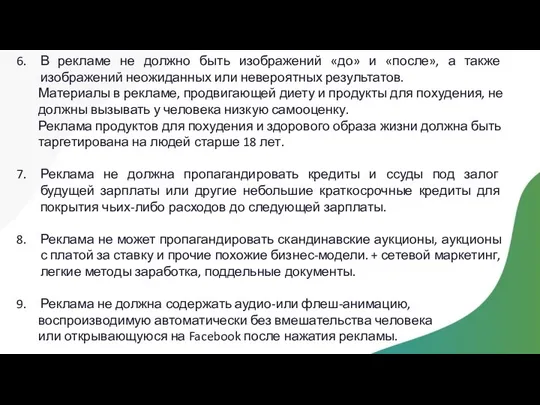 6. В рекламе не должно быть изображений «до» и «после», а также изображений неожиданных или невероятных результатов.
Материалы в рекламе, продвигающей диету и продукты для похудения, не должны вызывать у человека низкую самооценку.
Реклама продуктов для похудения и здорового образа жизни должна быть таргетирована на людей старше 18 лет.

7. Реклама не должна пропагандировать кредиты и ссуды под залог будущей зарплаты или другие небольшие краткосрочные кредиты для покрытия чьих-либо расходов до следующей зарплаты.

8. Реклама не может пропагандировать скандинавские аукционы, аукционы с платой за ставку и прочие похожие бизнес-модели. + сетевой маркетинг, легкие методы заработка, поддельные документы.

9. Реклама не должна содержать аудио-или флеш-анимацию, воспроизводимую автоматически без вмешательства человека или открывающуюся на Facebook после нажатия рекламы.